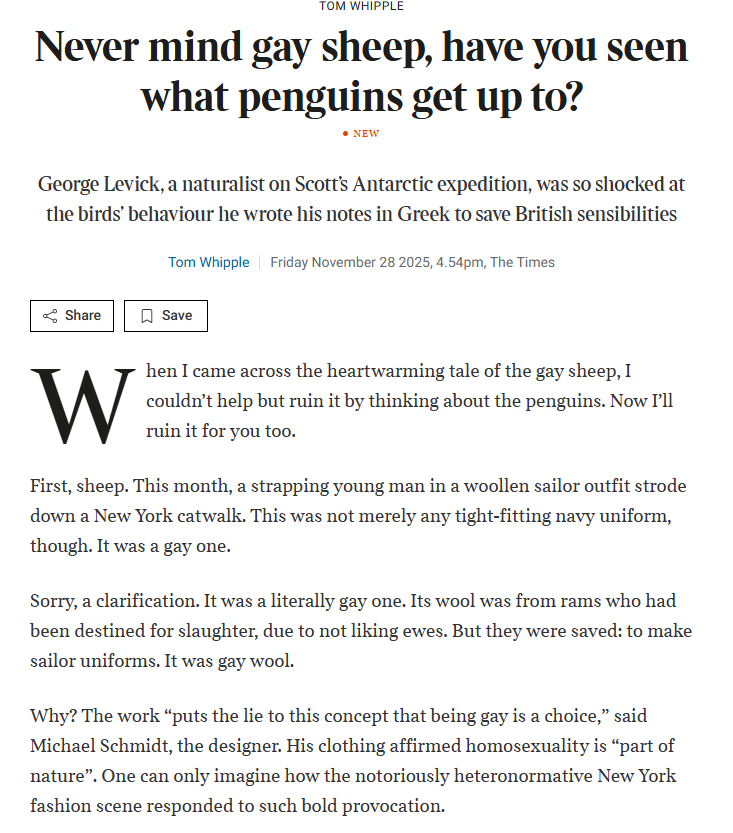 TOM WHIPPLE

Never mind gay sheep, have you seen what penguins get up to?

• NEW

George Levick, a naturalist on Scott's Antarctic expedition, was so shocked at the birds' behaviour he wrote his notes in Greek to save British sensibilities

Tom Whipple | Friday November 28 2025, 4.54pm, The Times

Share

Save

When I came across the heartwarming tale of the gay sheep, I couldn't help but ruin it by thinking about the penguins. Now I'll ruin it for you too.

First, sheep. This month, a strapping young man in a woollen sailor outfit strode down a New York catwalk. This was not merely any tight-fitting navy uniform, though. It was a gay one.

Sorry, a clarification. It was a literally gay one. Its wool was from rams who had been destined for slaughter, due to not liking ewes. But they were saved: to make sailor uniforms. It was gay wool.

Why? The work "puts the lie to this concept that being gay is a choice," said Michael Schmidt, the designer. His clothing affirmed homosexuality is "part of nature". One can only imagine how the notoriously heteronormative New York fashion scene responded to such bold provocation.